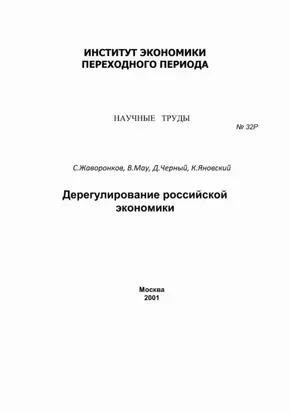 ИНСТИТУТ ЭКОНОМИКИ
ПЕРЕХОДНОГО ПЕРИОДА

НАУЧНЫЕ ТРУДЫ

№ 32Р

С.Жаворонков, В.Мау, Д.Черный, К.Яновский

Дерегулирование российской экономики

Москва
2001